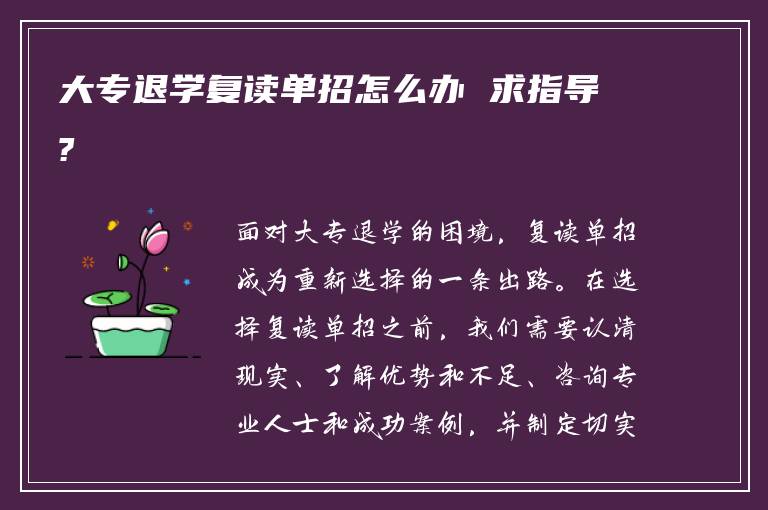 大专退学复读单招怎么办 求指导？

面对大专退学的困境，复读单招成为重新选择的一条出路。在选择复读单招之前，我们需要认清现实、了解优势和不足、咨询专业人士和成功案例，并制定切实